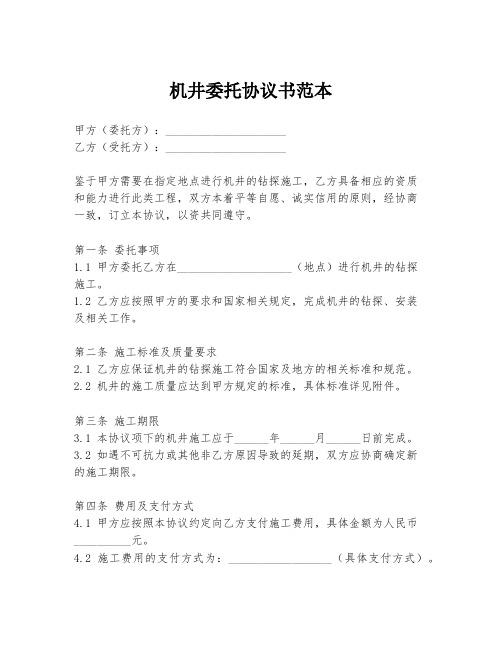 机井委托协议书范本

甲方（委托方）：____________________
乙方（受托方）：____________________

鉴于甲方需要在指定地点进行机井的钻探施工，乙方具备相应的资质和能力进行此类工程，双方本着平等自愿、诚实信用的原则，经协商一致，订立本协议，以资共同遵守。

第一条 委托事项
1.1 甲方委托乙方在____________________（地点）进行机井的钻探施工。
1.2 乙方应按照甲方的要求和国家相关规定，完成机井的钻探、安装及相关工作。

第二条 施工标准及质量要求
2.1 乙方应保证机井的钻探施工符合国家及地方的相关标准和规范。
2.2 机井的施工质量应达到甲方规定的标准，具体标准详见附件。

第三条 施工期限
3.1 本协议项下的机井施工应于______年______月______日前完成。
3.2 如遇不可抗力或其他非乙方原因导致的延期，双方应协商确定新的施工期限。

第四条 费用及支付方式
4.1 甲方应按照本协议约定向乙方支付施工费用，具体金额为人民币__________元。
4.2 施工费用的支付方式为：__________________（具体支付方式）。